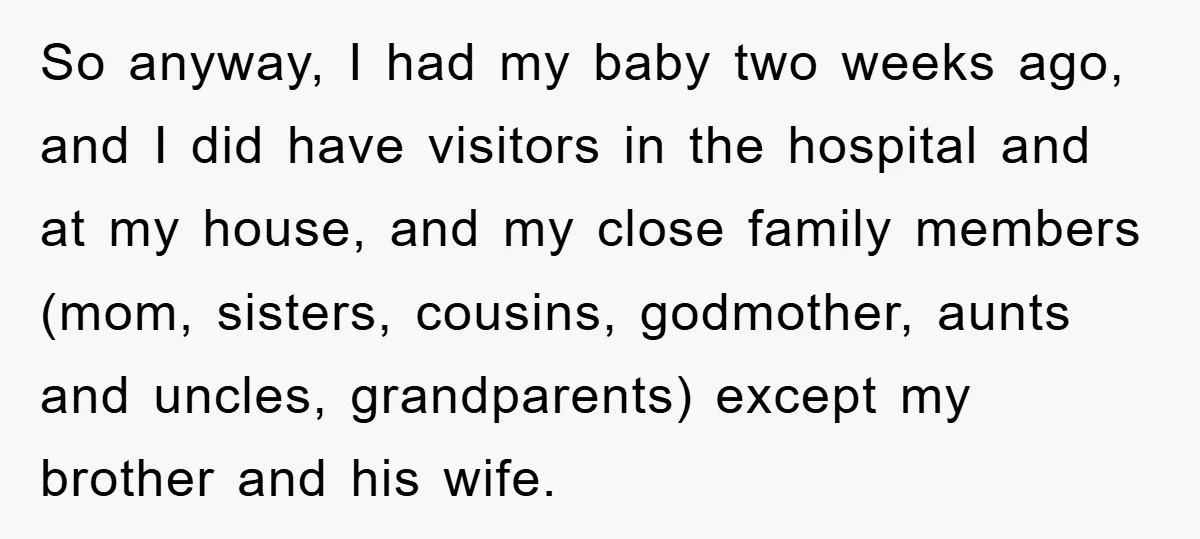 So anyway, I had my baby two weeks ago, and I did have visitors in the hospital and at my house, and my close family members (mom, sisters, cousins, godmother, aunts and uncles, grandparents) except my brother and his wife.